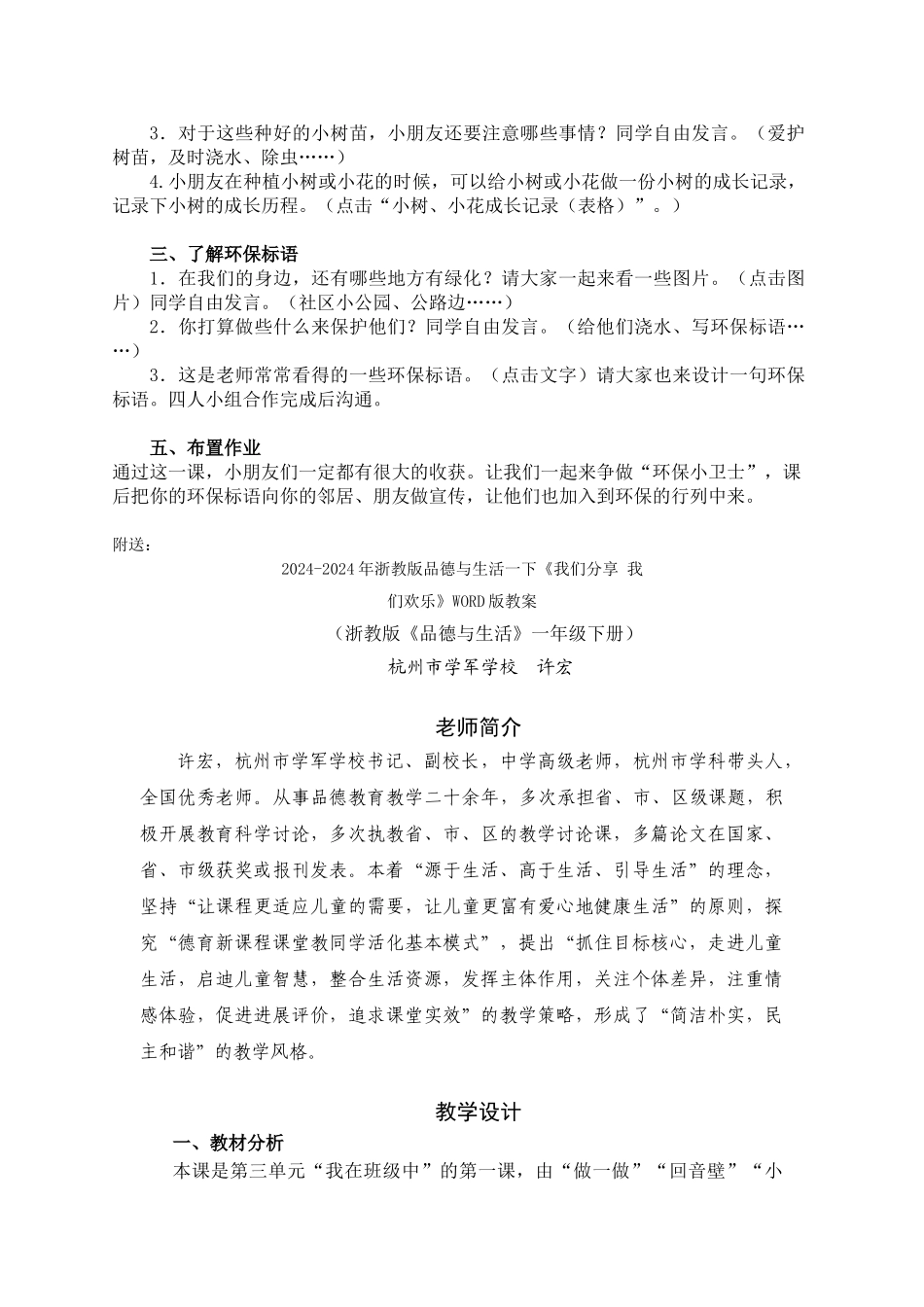 3．对于这些种好的小树苗，小朋友还要注意哪些事情？同学自由发言。（爱护树苗，及时浇水、除虫……）

4.小朋友在种植小树或小花的时候，可以给小树或小花做一份小树的成长记录，记录下小树的成长历程。（点击“小树、小花成长记录（表格）”。）

三、了解环保标语

1．在我们的身边，还有哪些地方有绿化？请大家一起来看一些图片。（点击图片）同学自由发言。（社区小公园、公路边……）

2．你打算做些什么来保护他们？同学自由发言。（给他们浇水、写环保标语……）

3．这是老师常常看得的一些环保标语。（点击文字）请大家也来设计一句环保标语。四人小组合作完成后沟通。

五、布置作业

通过这一课，小朋友们一定都有很大的收获。让我们一起来争做“环保小卫士”，课后把你的环保标语向你的邻居、朋友做宣传，让他们也加入到环保的行列中来。

附送：

2024-2024年浙教版品德与生活一下《我们分享 我们欢乐》WORD版教案

（浙教版《品德与生活》一年级下册）

杭州市学军学校 许宏

老师简介

许宏，杭州市学军学校书记、副校长，中学高级老师，杭州市学科带头人，全国优秀老师。从事品德教育教学二十余年，多次承担省、市、区级课题，积极开展教育科学讨论，多次执教省、市、区的教学讨论课，多篇论文在国家、省、市级获奖或报刊发表。本着“源于生活、高于生活、引导生活”的理念，坚持“让课程更适应儿童的需要，让儿童更富有爱心地健康生活”的原则，探究“德育新课程课堂教同学活化基本模式”，提出“抓住目标核心，走进儿童生活，启迪儿童智慧，整合生活资源，发挥主体作用，关注个体差异，注重情感体验，促进进展评价，追求课堂实效”的教学策略，形成了“简洁朴实，民主和谐”的教学风格。

教学设计

一、教材分析

本课是第三单元“我在班级中”的第一课，由“做一做”“回音壁”“小